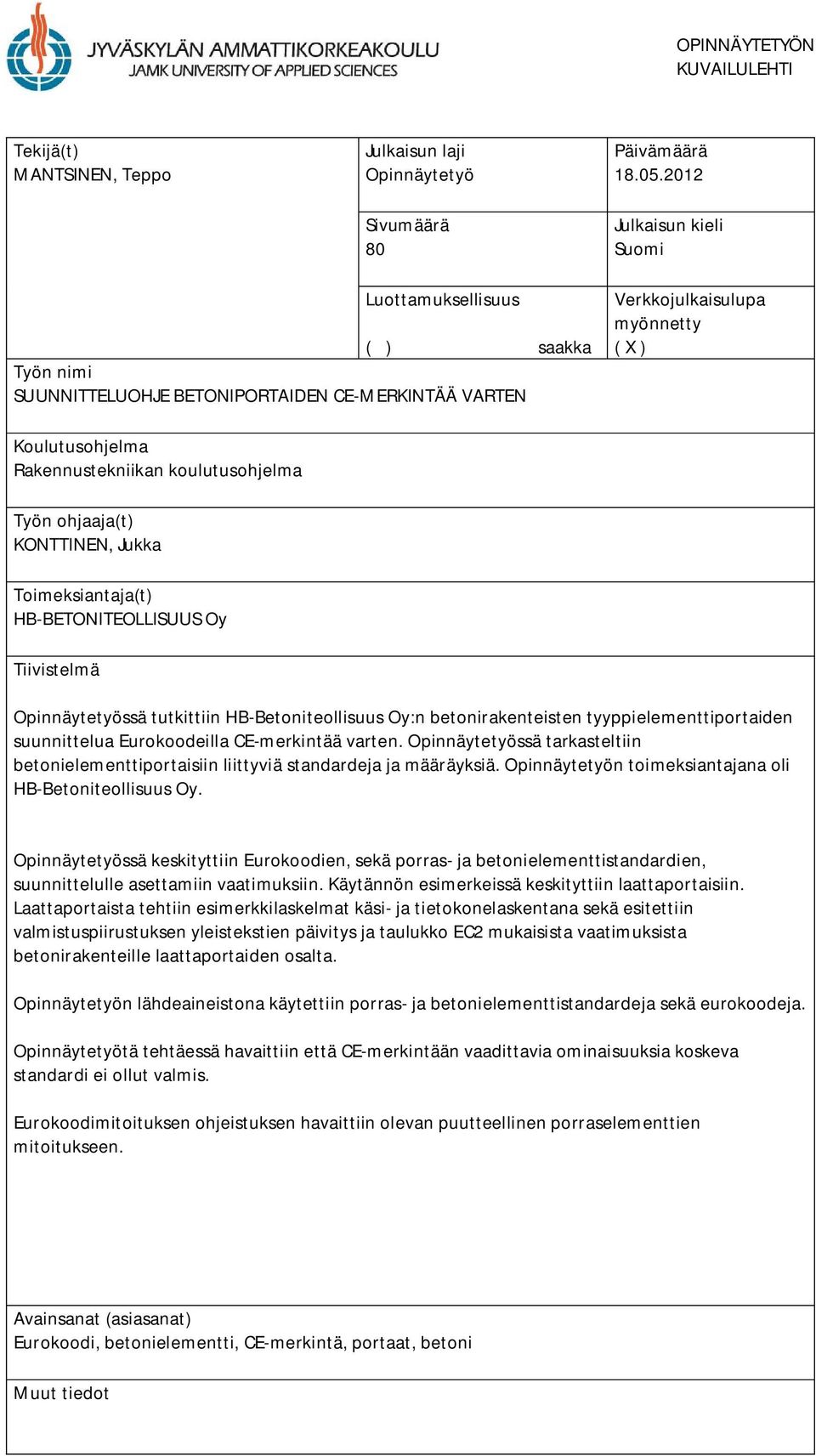 JYVÄSKYLÄN AMMATTIKORKEAKOULU
JAMK UNIVERSITY OF APPLIED SCIENCES

OPINNÄYTETYÖN KUVAILULEHTI

Tekijä(t)
MANTSINEN, Teppo

Julkaisun laji
Opinnäytetyö

Päivämäärä
18.05.2012

Sivumäärä
80

Julkaisun kieli
Suomi

Luottamuksellisuus
( ) saakka

Verkkojulkaisulupa myönnetty
( X )

Työn nimi
SUUNNITTELUOHJE BETONIPORTAIDEN CE-MERKINTÄÄ VARTEN

Koulutusohjelma
Rakennustekniikan koulutusohjelma

Työn ohjaaja(t)
KONTTINEN, Jukka

Toimeksiantaja(t)
HB-BETONITEOLLISUUS Oy

Tiivistelmä

Opinnäytetyössä tutkittiin HB-Betoniteollisuus Oy:n betonirakenteisten tyyppielementtiportaiden suunnittelua Eurokoodeilla CE-merkintää varten. Opinnäytetyössä tarkasteltiin betonielementtiportaisiin liittyviä standardeja ja määräyksiä. Opinnäytetyön toimeksiantajana oli HB-Betoniteollisuus Oy.

Opinnäytetyössä keskityttiin Eurokoodien, sekä porras- ja betonielementtistandardien, suunnittelulle asettamiin vaatimuksiin. Käytännön esimerkeissä keskityttiin laattaportaisiin. Laattaportaista tehtiin esimerkkilaskelmat käsi- ja tietokonelaskentana sekä esitettiin valmistuspiirustuksen yleistekstien päivitys ja taulukko EC2 mukaisista vaatimuksista betonirakenteille laattaportaiden osalta.

Opinnäytetyön lähdeaineistona käytettiin porras- ja betonielementtistandardeja sekä eurokoodeja.

Opinnäytetyötä tehtäessä havaittiin että CE-merkintään vaadittavia ominaisuuksia koskeva standardi ei ollut valmis.

Eurokoodimitoituksen ohjeistuksen havaittiin olevan puutteellinen porraselementtien mitoitukseen.

Avainsanat (asiasanat)
Eurokoodi, betonielementti, CE-merkintä, portaat, betoni

Muut tiedot